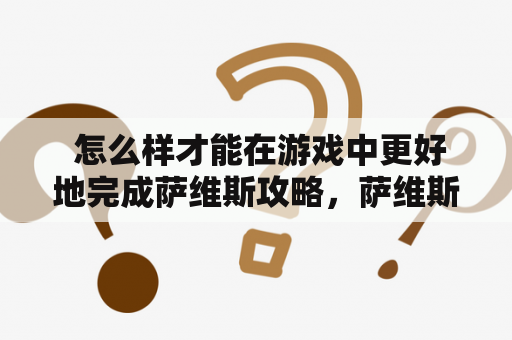 怎么样才能在游戏中更好地完成萨维斯攻略，萨维斯